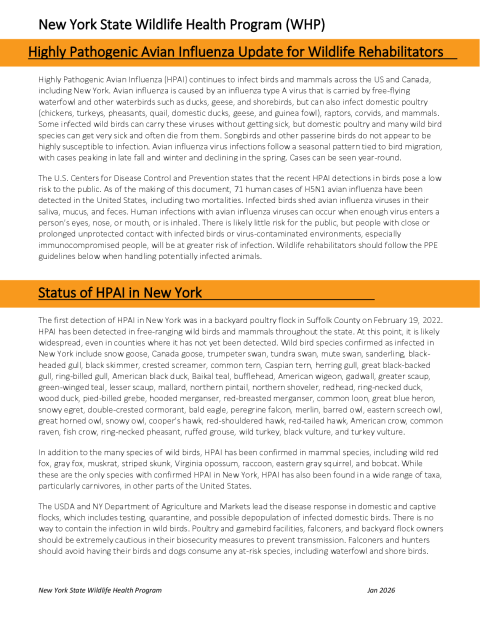 New York State Wildlife Health Program (WHP)

Highly Pathogenic Avian Influenza Update for Wildlife Rehabilitators

Highly Pathogenic Avian Influenza (HPAI) continues to infect birds and mammals across the US and Canada, including New York. Avian influenza is caused by an influenza type A virus that is carried by free-flying waterfowl and other waterbirds such as ducks, geese, and shorebirds, but can also infect domestic poultry (chickens, turkeys, pheasants, quail, domestic ducks, geese, and guinea fowl), raptors, corvids, and mammals. Some infected wild birds can carry these viruses without getting sick, but domestic poultry and many wild bird species can get very sick and often die from them. Songbirds and other passerine birds do not appear to be highly susceptible to infection. Avian influenza virus infections follow a seasonal pattern tied to bird migration, with cases peaking in late fall and winter and declining in the spring. Cases can be seen year-round.

The U.S. Centers for Disease Control and Prevention states that the recent HPAI detections in birds pose a low risk to the public. As of the making of this document, 71 human cases of H5N1 avian influenza have been detected in the United States, including two mortalities. Infected birds shed avian influenza viruses in their saliva, mucus, and feces. Human infections with avian influenza viruses can occur when enough virus enters a person's eyes, nose, or mouth, or is inhaled. There is likely little risk for the public, but people with close or prolonged unprotected contact with infected birds or virus-contaminated environments, especially immunocompromised people, will be at greater risk of infection. Wildlife rehabilitators should follow the PPE guidelines below when handling potentially infected animals.

Status of HPAI in New York

The first detection of HPAI in New York was in a backyard poultry flock in Suffolk County on February 19, 2022. HPAI has been detected in free-ranging wild birds and mammals throughout the state. At this point, it is likely widespread, even in counties where it has not yet been detected. Wild bird species confirmed as infected in New York include snow goose, Canada goose, trumpeter swan, tundra swan, mute swan, sanderling, black-headed gull, black skimmer, crested screamer, common tern, Caspian tern, herring gull, great black-backed gull, ring-billed gull, American black duck, Baikal teal, bufflehead, American wigeon, gadwall, greater scaup, green-winged teal, lesser scaup, mallard, northern pintail, northern shoveler, redhead, ring-necked duck, wood duck, pied-billed grebe, hooded merganser, red-breasted merganser, common loon, great blue heron, snowy egret, double-crested cormorant, bald eagle, peregrine falcon, merlin, barred owl, eastern screech owl, great horned owl, snowy owl, cooper's hawk, red-shouldered hawk, red-tailed hawk, American crow, common raven, fish crow, ring-necked pheasant, ruffed grouse, wild turkey, black vulture, and turkey vulture.

In addition to the many species of wild birds, HPAI has been confirmed in mammal species, including wild red fox, gray fox, muskrat, striped skunk, Virginia opossum, raccoon, eastern gray squirrel, and bobcat. While these are the only species with confirmed HPAI in New York, HPAI has also been found in a wide range of taxa, particularly carnivores, in other parts of the United States.

The USDA and NY Department of Agriculture and Markets lead the disease response in domestic and captive flocks, which includes testing, quarantine, and possible depopulation of infected domestic birds. There is no way to contain the infection in wild birds. Poultry and gamebird facilities, falconers, and backyard flock owners should be extremely cautious in their biosecurity measures to prevent transmission. Falconers and hunters should avoid having their birds and dogs consume any at-risk species, including waterfowl and shore birds.

New York State Wildlife Health Program

Jan 2026